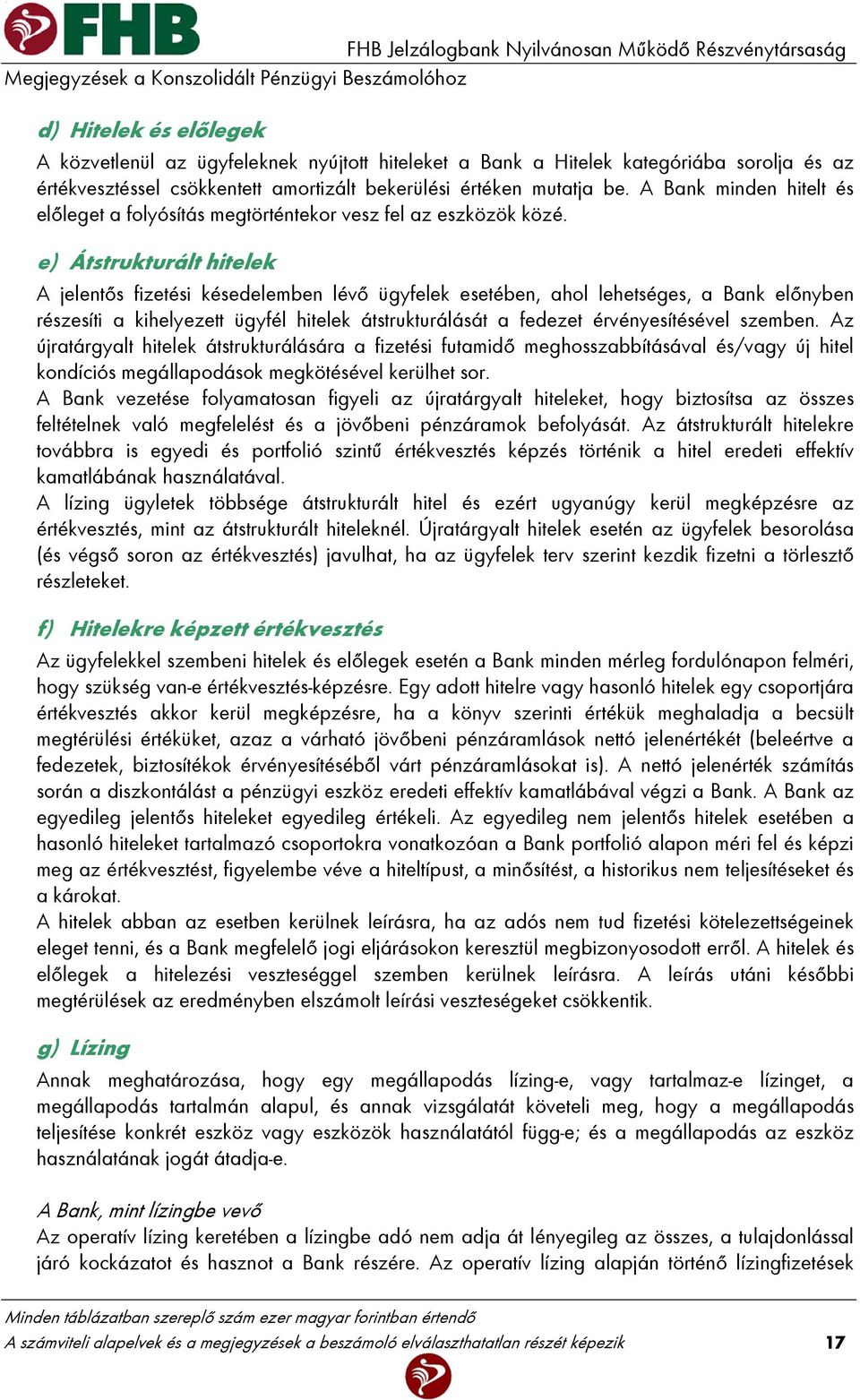 FHB

FHB Jelzálogbank Nyilvánosan Működő Részvénytársaság

Megjegyzések a Konszolidált Pénzügyi Beszámolóhoz

d) Hitelek és előlegek

A közvetlenül az ügyfeleknek nyújtott hiteleket a Bank a Hitelek kategóriába sorolja és az értékvesztéssel csökkentett amortizált bekerülési értéken mutatja be. A Bank minden hitelt és előleget a folyósítás megtörténtekor vesz fel az eszközök közé.

e) Átstrukturált hitelek

A jelentős fizetési késedelemben lévő ügyfelek esetében, ahol lehetséges, a Bank előnyben részesíti a kihelyezett ügyfél hitelek átstrukturálását a fedezet érvényesítésével szemben. Az újratárgyalt hitelek átstrukturálására a fizetési futamidő meghosszabbításával és/vagy új hitel kondíciós megállapodások megkötésével kerülhet sor.
A Bank vezetése folyamatosan figyeli az újratárgyalt hiteleket, hogy biztosítsa az összes feltételnek való megfelelést és a jövőbeni pénzáramok befolyását. Az átstrukturált hitelekre továbbra is egyedi és portfolió szintű értékvesztés képzés történik a hitel eredeti effektív kamatlábának használatával.
A lízing ügyletek többsége átstrukturált hitel és ezért ugyanúgy kerül megképzésre az értékvesztés, mint az átstrukturált hiteleknél. Újratárgyalt hitelek esetén az ügyfelek besorolása (és végső soron az értékvesztés) javulhat, ha az ügyfelek terv szerint kezdik fizetni a törlesztő részleteket.

f) Hitelekre képzett értékvesztés

Az ügyfelekkel szembeni hitelek és előlegek esetén a Bank minden mérleg fordulónapon felméri, hogy szükség van-e értékvesztés-képzésre. Egy adott hitelre vagy hasonló hitelek egy csoportjára értékvesztés akkor kerül megképzésre, ha a könyv szerinti értékük meghaladja a becsült megtérülési értéküket, azaz a várható jövőbeni pénzáramlások nettó jelenértékét (beleértve a fedezetek, biztosítékok érvényesítéséből várt pénzáramlásokat is). A nettó jelenérték számítás során a diszkontálást a pénzügyi eszköz eredeti effektív kamatlábával végzi a Bank. A Bank az egyedileg jelentős hiteleket egyedileg értékeli. Az egyedileg nem jelentős hitelek esetében a hasonló hiteleket tartalmazó csoportokra vonatkozóan a Bank portfolió alapon méri fel és képzi meg az értékvesztést, figyelembe véve a hiteltípust, a minősítést, a historikus nem teljesítéseket és a károkat.
A hitelek abban az esetben kerülnek leírásra, ha az adós nem tud fizetési kötelezettségeinek eleget tenni, és a Bank megfelelő jogi eljárásokon keresztül megbizonyosodott erről. A hitelek és előlegek a hitelezési veszteséggel szemben kerülnek leírásra. A leírás utáni későbbi megtérülések az eredményben elszámolt leírási veszteségeket csökkentik.

g) Lízing

Annak meghatározása, hogy egy megállapodás lízing-e, vagy tartalmaz-e lízinget, a megállapodás tartalmán alapul, és annak vizsgálatát követeli meg, hogy a megállapodás teljesítése konkrét eszköz vagy eszközök használatától függ-e; és a megállapodás az eszköz használatának jogát átadja-e.

A Bank, mint lízingbe vevő
Az operatív lízing keretében a lízingbe adó nem adja át lényegileg az összes, a tulajdonlással járó kockázatot és hasznot a Bank részére. Az operatív lízing alapján történő lízingfizetések

Minden táblázatban szereplő szám ezer magyar forintban értendő
A számviteli alapelvek és a megjegyzések a beszámoló elválaszthatatlan részét képezik 17